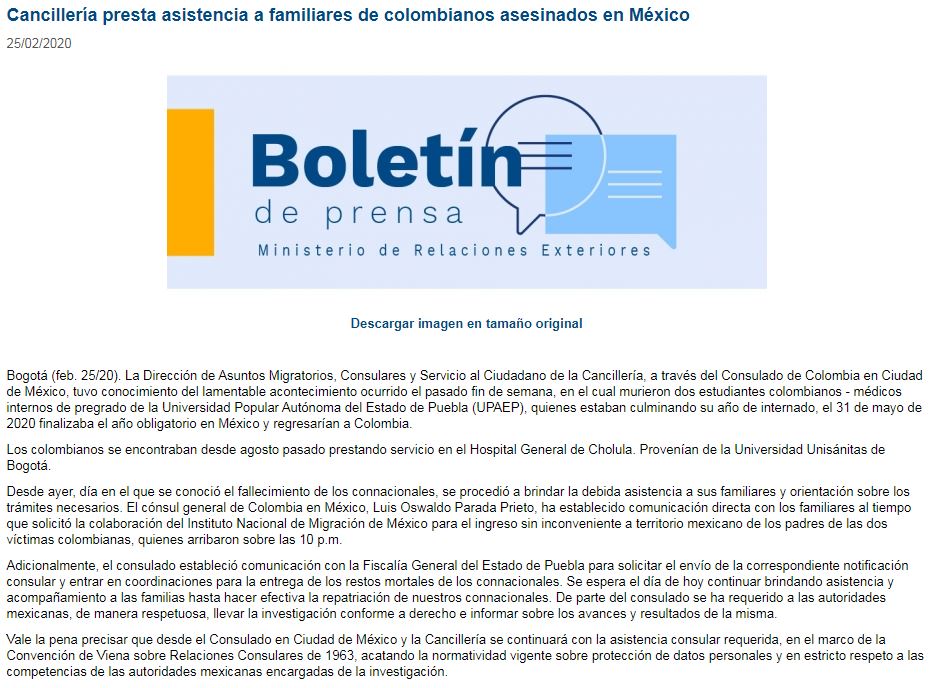 Cancillería presta asistencia a familiares de colombianos asesinados en México

25/02/2020

Boletín
de prensa
Ministerio de Relaciones Exteriores

Descargar imagen en tamaño original

Bogotá (feb. 25/20). La Dirección de Asuntos Migratorios, Consulares y Servicio al Ciudadano de la Cancillería, a través del Consulado de Colombia en Ciudad de México, tuvo conocimiento del lamentable acontecimiento ocurrido el pasado fin de semana, en el cual murieron dos estudiantes colombianos - médicos internos de pregrado de la Universidad Popular Autónoma del Estado de Puebla (UPAEP), quienes estaban culminando su año de internado, el 31 de mayo de 2020 finalizaba el año obligatorio en México y regresarían a Colombia.

Los colombianos se encontraban desde agosto pasado prestando servicio en el Hospital General de Cholula. Provenían de la Universidad Unisánitas de Bogotá.

Desde ayer, día en el que se conoció el fallecimiento de los connacionales, se procedió a brindar la debida asistencia a sus familiares y orientación sobre los trámites necesarios. El cónsul general de Colombia en México, Luis Oswaldo Parada Prieto, ha establecido comunicación directa con los familiares al tiempo que solicitó la colaboración del Instituto Nacional de Migración de México para el ingreso sin inconveniente a territorio mexicano de los padres de las dos víctimas colombianas, quienes arribaron sobre las 10 p.m.

Adicionalmente, el consulado estableció comunicación con la Fiscalía General del Estado de Puebla para solicitar el envío de la correspondiente notificación consular y entrar en coordinaciones para la entrega de los restos mortales de los connacionales. Se espera el día de hoy continuar brindando asistencia y acompañamiento a las familias hasta hacer efectiva la repatriación de nuestros connacionales. De parte del consulado se ha requerido a las autoridades mexicanas, de manera respetuosa, llevar la investigación conforme a derecho e informar sobre los avances y resultados de la misma.

Vale la pena precisar que desde el Consulado en Ciudad de México y la Cancillería se continuará con la asistencia consular requerida, en el marco de la Convención de Viena sobre Relaciones Consulares de 1963, acatando la normatividad vigente sobre protección de datos personales y en estricto respeto a las competencias de las autoridades mexicanas encargadas de la investigación.